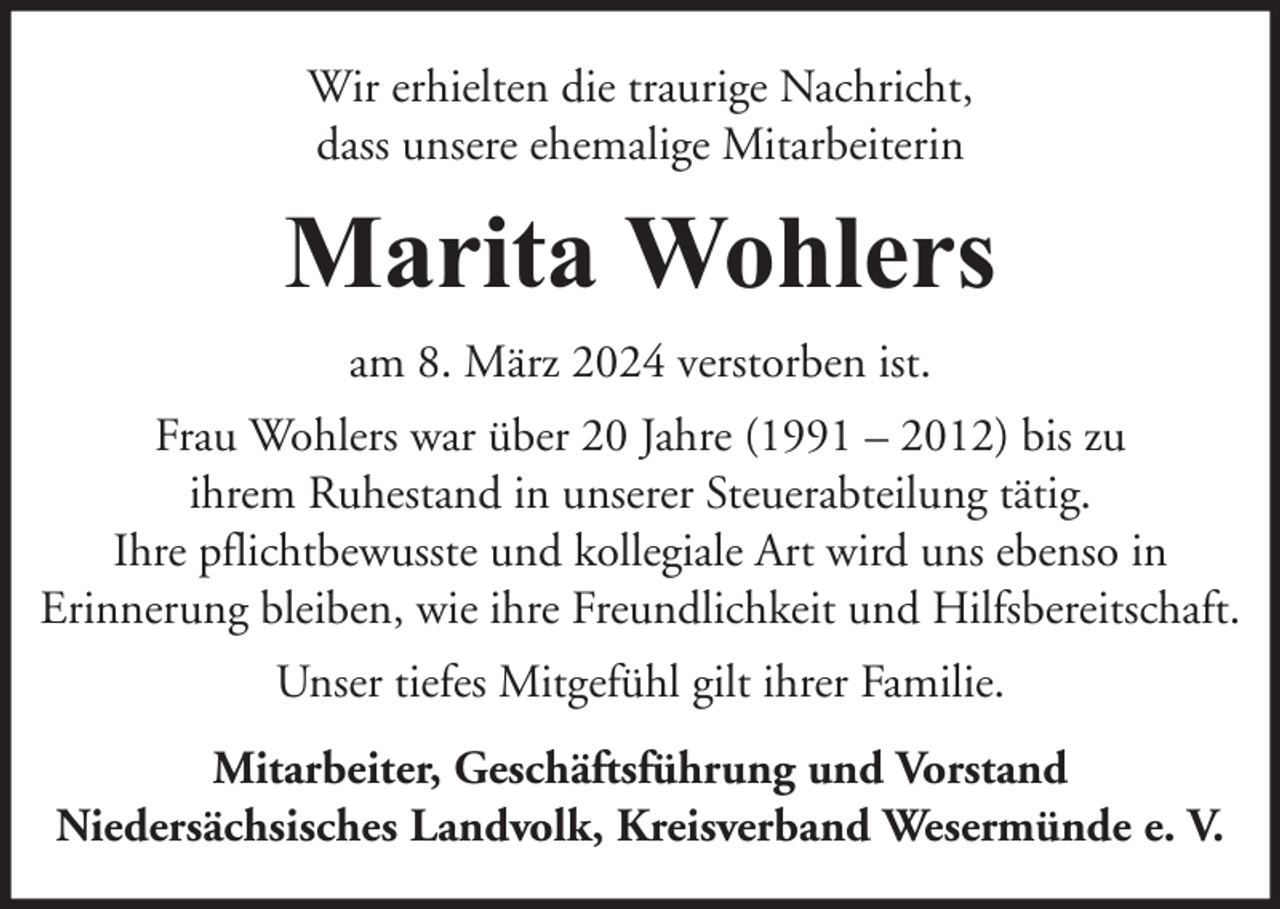 Wir erhielten die traurige Nachricht,
dass unsere ehemalige Mitarbeiterin

Marita Wohlers

am 8. März 2024 verstorben ist.

Frau Wohlers war über 20 Jahre (1991 – 2012) bis zu ihrem Ruhestand in unserer Steuerabteilung tätig. Ihre pflichtbewusste und kollegiale Art wird uns ebenso in Erinnerung bleiben, wie ihre Freundlichkeit und Hilfsbereitschaft.

Unser tiefes Mitgefühl gilt ihrer Familie.

Mitarbeiter, Geschäftsführung und Vorstand
Niedersächsisches Landvolk, Kreisverband Wesermünde e. V.